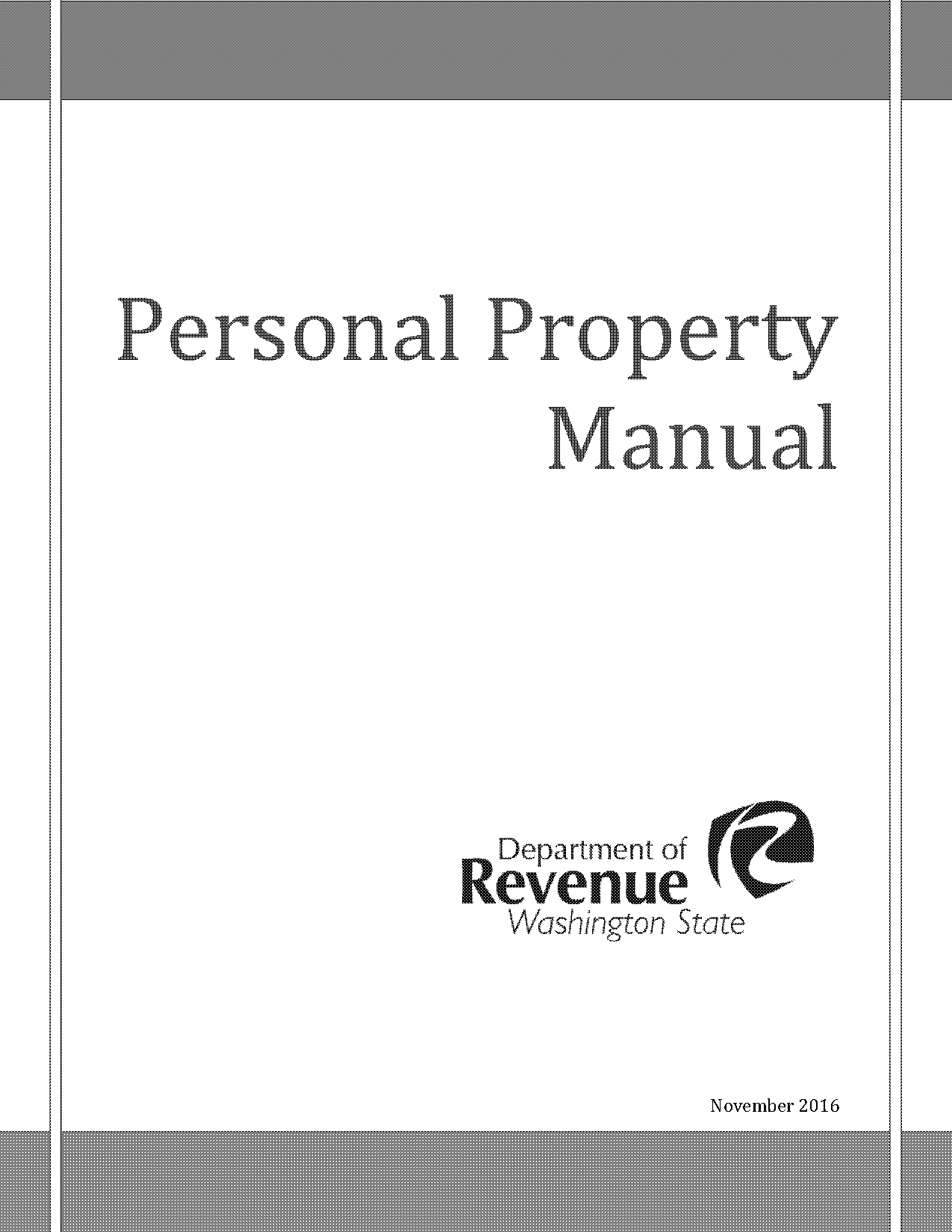 Personal Property Manual

Department of
Revenue
Washington State

November 2016